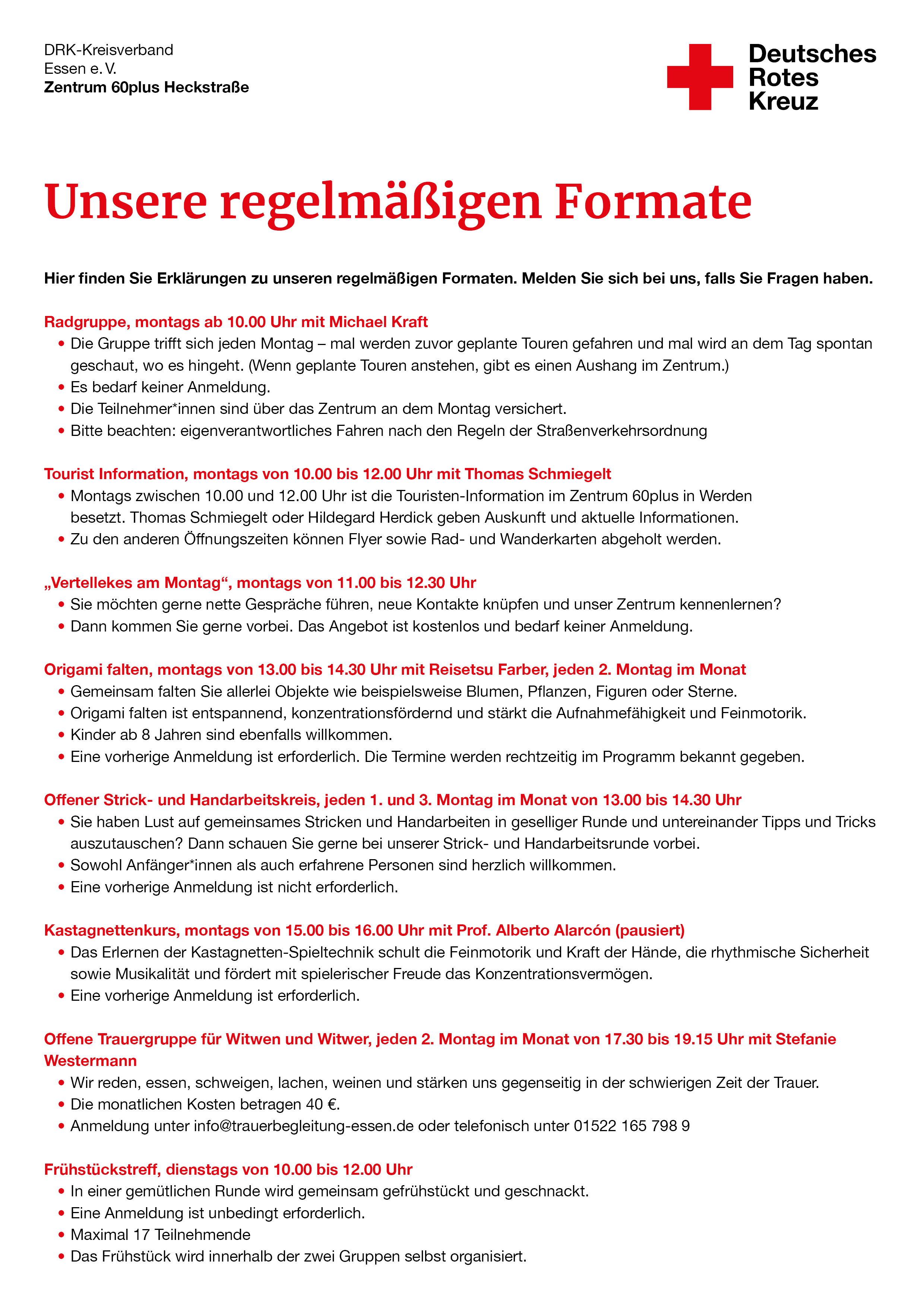 DRK-Kreisverband
Essen e. V.
Zentrum 60plus Heckstraße

Deutsches
Rotes
Kreuz

Unsere regelmäßigen Formate

Hier finden Sie Erklärungen zu unseren regelmäßigen Formaten. Melden Sie sich bei uns, falls Sie Fragen haben.

Radgruppe, montags ab 10.00 Uhr mit Michael Kraft
• Die Gruppe trifft sich jeden Montag – mal werden zuvor geplante Touren gefahren und mal wird an dem Tag spontan geschaut, wo es hingeht. (Wenn geplante Touren anstehen, gibt es einen Aushang im Zentrum.)
• Es bedarf keiner Anmeldung.
• Die Teilnehmer*innen sind über das Zentrum an dem Montag versichert.
• Bitte beachten: eigenverantwortliches Fahren nach den Regeln der Straßenverkehrsordnung

Tourist Information, montags von 10.00 bis 12.00 Uhr mit Thomas Schmiegelt
• Montags zwischen 10.00 und 12.00 Uhr ist die Touristen-Information im Zentrum 60plus in Werden besetzt. Thomas Schmiegelt oder Hildegard Herdick geben Auskunft und aktuelle Informationen.
• Zu den anderen Öffnungszeiten können Flyer sowie Rad- und Wanderkarten abgeholt werden.

„Vertellekes am Montag“, montags von 11.00 bis 12.30 Uhr
• Sie möchten gerne nette Gespräche führen, neue Kontakte knüpfen und unser Zentrum kennenlernen?
• Dann kommen Sie gerne vorbei. Das Angebot ist kostenlos und bedarf keiner Anmeldung.

Origami falten, montags von 13.00 bis 14.30 Uhr mit Reisetsu Farber, jeden 2. Montag im Monat
• Gemeinsam falten Sie allerlei Objekte wie beispielsweise Blumen, Pflanzen, Figuren oder Sterne.
• Origami falten ist entspannend, konzentrationsfördernd und stärkt die Aufnahmefähigkeit und Feinmotorik.
• Kinder ab 8 Jahren sind ebenfalls willkommen.
• Eine vorherige Anmeldung ist erforderlich. Die Termine werden rechtzeitig im Programm bekannt gegeben.

Offener Strick- und Handarbeitskreis, jeden 1. und 3. Montag im Monat von 13.00 bis 14.30 Uhr
• Sie haben Lust auf gemeinsames Stricken und Handarbeiten in geselliger Runde und untereinander Tipps und Tricks auszutauschen? Dann schauen Sie gerne bei unserer Strick- und Handarbeitsrunde vorbei.
• Sowohl Anfänger*innen als auch erfahrene Personen sind herzlich willkommen.
• Eine vorherige Anmeldung ist nicht erforderlich.

Kastagnettenkurs, montags von 15.00 bis 16.00 Uhr mit Prof. Alberto Alarcón (pausiert)
• Das Erlernen der Kastagnetten-Spieltechnik schult die Feinmotorik und Kraft der Hände, die rhythmische Sicherheit sowie Musikalität und fördert mit spielerischer Freude das Konzentrationsvermögen.
• Eine vorherige Anmeldung ist erforderlich.

Offene Trauergruppe für Witwen und Witwer, jeden 2. Montag im Monat von 17.30 bis 19.15 Uhr mit Stefanie Westermann
• Wir reden, essen, schweigen, lachen, weinen und stärken uns gegenseitig in der schwierigen Zeit der Trauer.
• Die monatlichen Kosten betragen 40 €.
• Anmeldung unter info@trauerbegleitung-essen.de oder telefonisch unter 01522 165 798 9

Frühstückstreff, dienstags von 10.00 bis 12.00 Uhr
• In einer gemütlichen Runde wird gemeinsam gefrühstückt und geschnackt.
• Eine Anmeldung ist unbedingt erforderlich.
• Maximal 17 Teilnehmende
• Das Frühstück wird innerhalb der zwei Gruppen selbst organisiert.